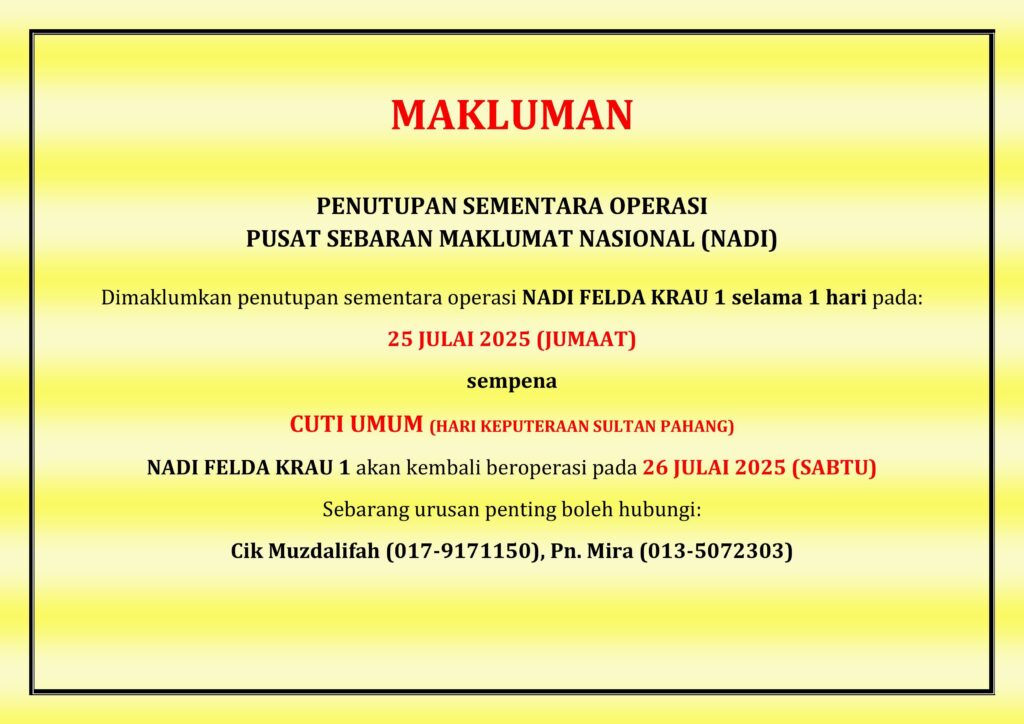 MAKLUMAN

PENUTUPAN SEMENTARA OPERASI
PUSAT SEBARAN MAKLUMAT NASIONAL (NADI)

Dimaklumkan penutupan sementara operasi NADI FELDA KRAU 1 selama 1 hari pada:

25 JULAI 2025 (JUMAAT)

sempena

CUTI UMUM (HARI KEPUTERAAN SULTAN PAHANG)

NADI FELDA KRAU 1 akan kembali beroperasi pada 26 JULAI 2025 (SABTU)

Sebarang urusan penting boleh hubungi:

Cik Muzdalifah (017-9171150), Pn. Mira (013-5072303)